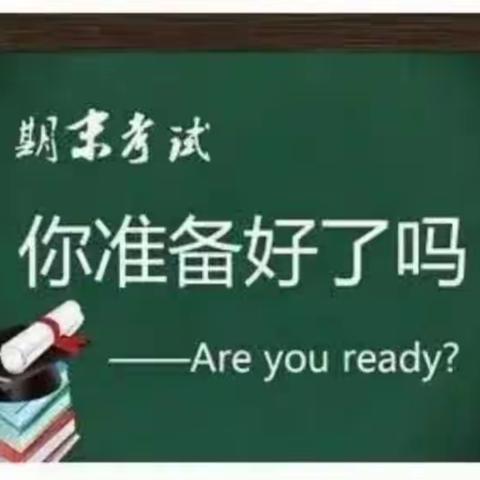 期末考试

你准备好了吗

——Are you ready?